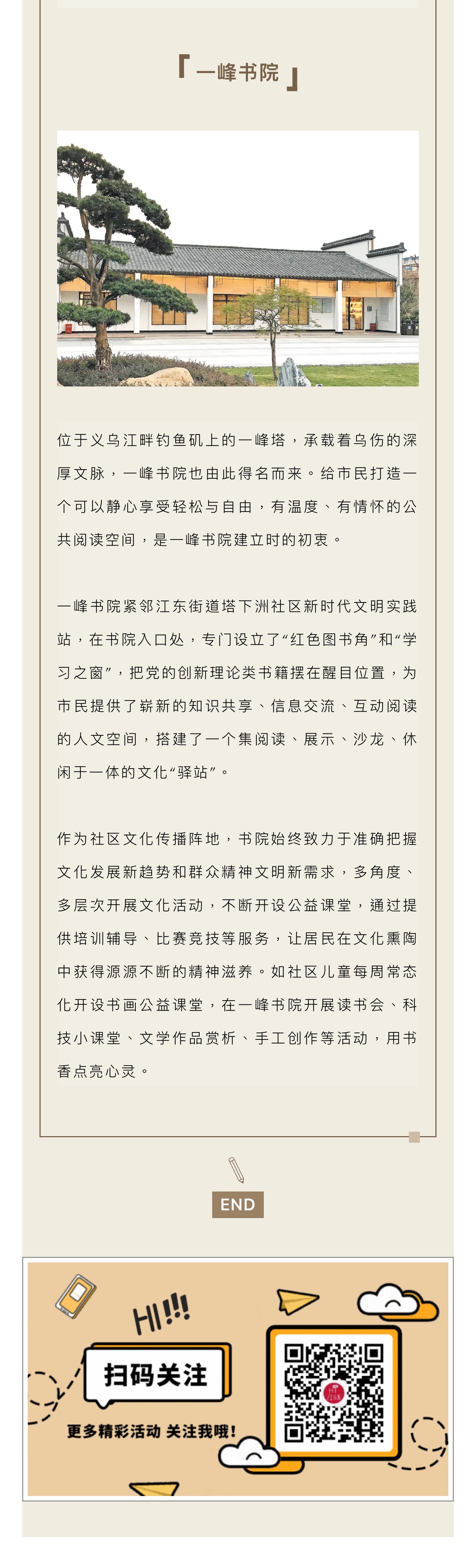 「一峰书院」

位于义乌江畔钓鱼矶上的一峰塔，承载着乌伤的深厚文脉，一峰书院也由此得名而来。给市民打造一个可以静心享受轻松与自由，有温度、有情怀的公共阅读空间，是一峰书院建立时的初衷。

一峰书院紧邻江东街道塔下洲社区新时代文明实践站，在书院入口处，专门设立了“红色图书角”和“学习之窗”，把党的创新理论类书籍摆在醒目位置，为市民提供了崭新的知识共享、信息交流、互动阅读的人文空间，搭建了一个集阅读、展示、沙龙、休闲于一体的文化“驿站”。

作为社区文化传播阵地，书院始终致力于准确把握文化发展新趋势和群众精神文明新需求，多角度、多层次开展文化活动，不断开设公益课堂，通过提供培训辅导、比赛竞技等服务，让居民在文化熏陶中获得源源不断的精神滋养。如社区儿童每周常态化开设书画公益课堂，在一峰书院开展读书会、科技小课堂、文学作品赏析、手工创作等活动，用书香点亮心灵。

END

HI!!!

扫码关注

更多精彩活动 关注我哦！